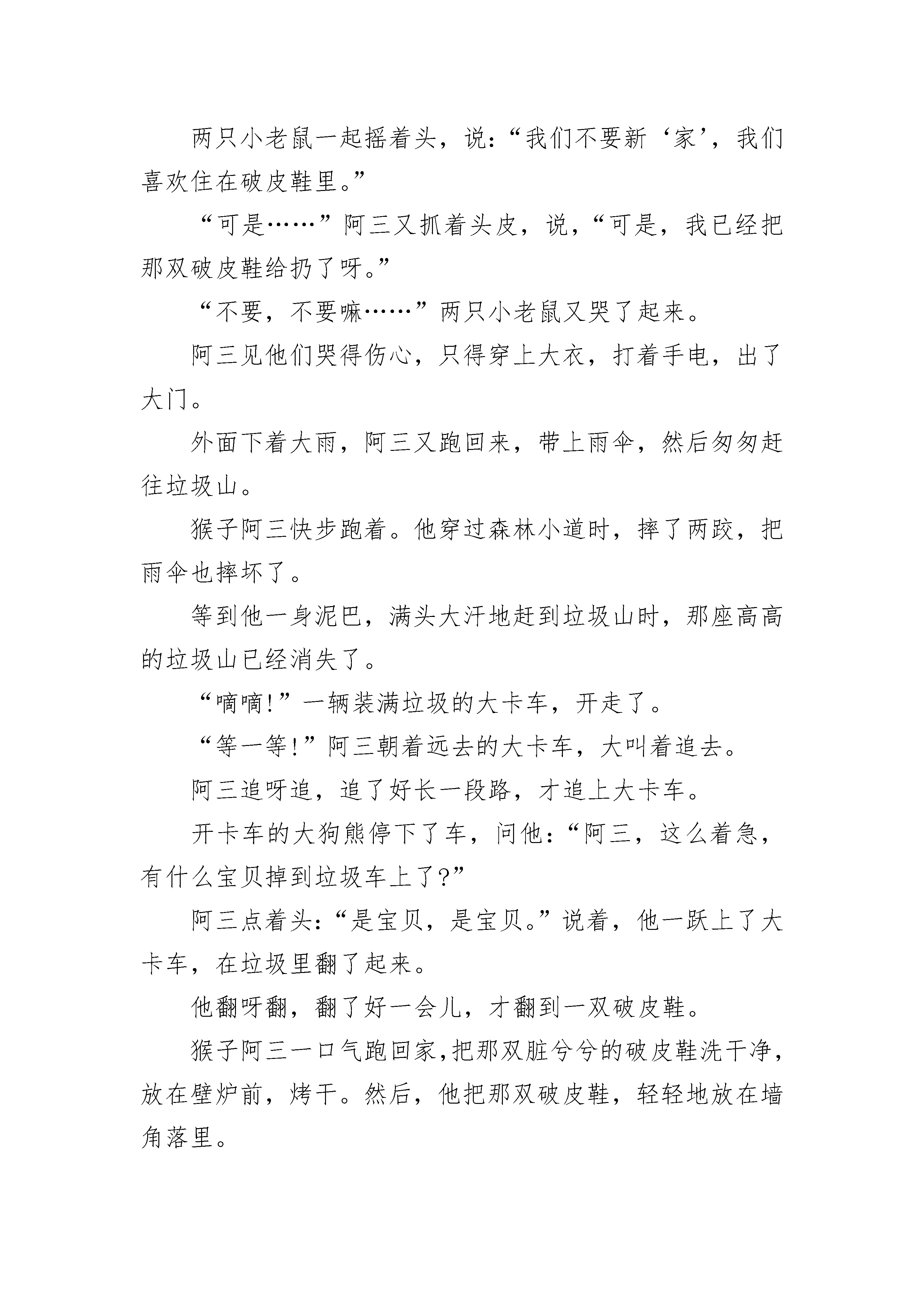 两只小老鼠一起摇着头，说：“我们不要新‘家’，我们喜欢住在破皮鞋里。”

“可是……”阿三又抓着头皮，说，“可是，我已经把那双破皮鞋给扔了呀。”

“不要，不要嘛……”两只小老鼠又哭了起来。

阿三见他们哭得伤心，只得穿上大衣，打着手电，出了大门。

外面下着大雨，阿三又跑回来，带上雨伞，然后匆匆赶往垃圾山。

猴子阿三快步跑着。他穿过森林小道时，摔了两跤，把雨伞也摔坏了。

等到他一身泥巴，满头大汗地赶到垃圾山时，那座高高的垃圾山已经消失了。

“嘀嘀！”一辆装满垃圾的大卡车，开走了。

“等一等！”阿三朝着远去的大卡车，大叫着追去。

阿三追呀追，追了好长一段路，才追上大卡车。

开卡车的大狗熊停下了车，问他：“阿三，这么着急，有什么宝贝掉到垃圾车上了？”

阿三点着头：“是宝贝，是宝贝。”说着，他一跃上了大卡车，在垃圾里翻了起来。

他翻呀翻，翻了好一会儿，才翻到一双破皮鞋。

猴子阿三一口气跑回家，把那双脏兮兮的破皮鞋洗干净，放在壁炉前，烤干。然后，他把那双破皮鞋，轻轻地放在墙角落里。